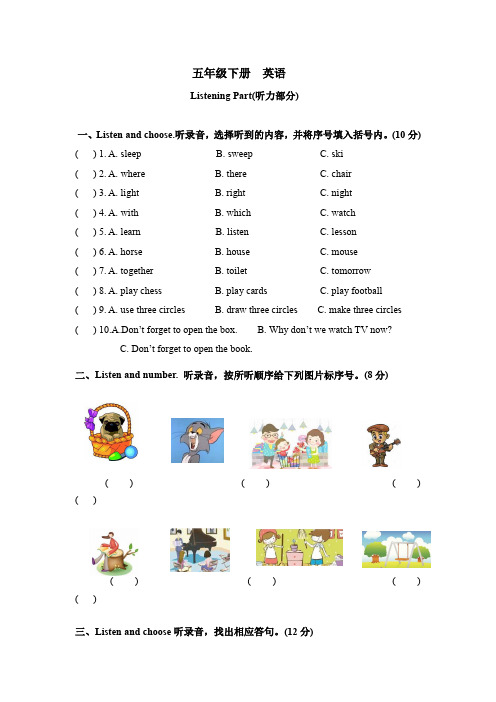 五年级下册　英语

Listening Part(听力部分)

一、Listen and choose.听录音，选择听到的内容，并将序号填入括号内。(10 分)

(　) 1. A. sleep　B. sweep　C. ski

(　) 2. A. where　B. there　C. chair

(　) 3. A. light　B. right　C. night

(　) 4. A. with　B. which　C. watch

(　) 5. A. learn　B. listen　C. lesson

(　) 6. A. horse　B. house　C. mouse

(　) 7. A. together　B. toilet　C. tomorrow

(　) 8. A. play chess　B. play cards　C. play football

(　) 9. A. use three circles　B. draw three circles　C. make three circles

(　) 10.A.Don't forget to open the box.　B. Why don't we watch TV now?　C. Don't forget to open the book.

二、Listen and number. 听录音，按所听顺序给下列图片标序号。(8 分)

(　)　(　)　(　)　(　)

(　)　(　)　(　)　(　)

三、Listen and choose 听录音，找出相应答句。(12 分)